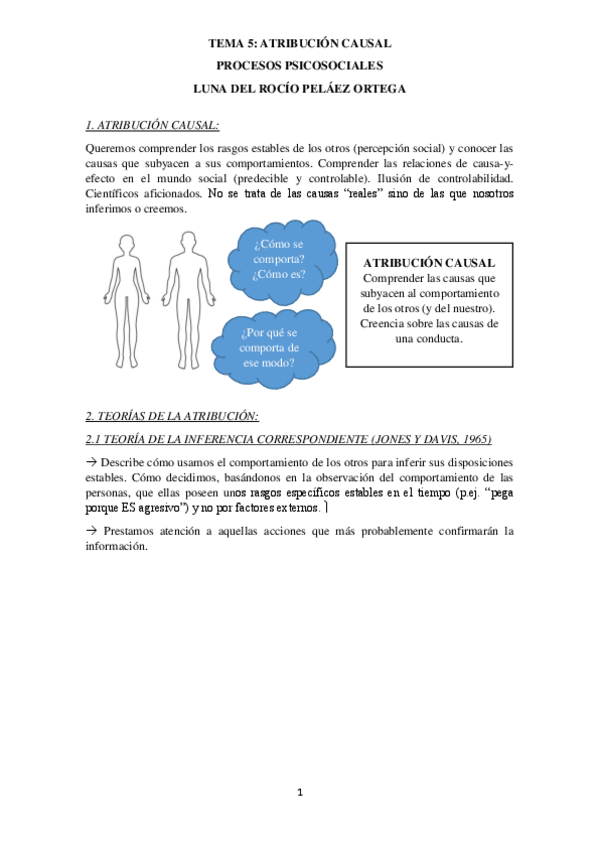 TEMA 5: ATRIBUCIÓN CAUSAL
PROCESOS PSICOSOCIALES
LUNA DEL ROCÍO PELÁEZ ORTEGA

1. ATRIBUCIÓN CAUSAL:

Queremos comprender los rasgos estables de los otros (percepción social) y conocer las causas que subyacen a sus comportamientos. Comprender las relaciones de causa-y-efecto en el mundo social (predecible y controlable). Ilusión de controlabilidad. Científicos aficionados. No se trata de las causas "reales" sino de las que nosotros inferimos o creemos.

¿Cómo se comporta? ¿Cómo es?

¿Por qué se comporta de ese modo?

ATRIBUCIÓN CAUSAL
Comprender las causas que subyacen al comportamiento de los otros (y del nuestro). Creencia sobre las causas de una conducta.

2. TEORÍAS DE LA ATRIBUCIÓN:

2.1 TEORÍA DE LA INFERENCIA CORRESPONDIENTE (JONES Y DAVIS, 1965)

→ Describe cómo usamos el comportamiento de los otros para inferir sus disposiciones estables. Cómo decidimos, basándonos en la observación del comportamiento de las personas, que ellas poseen unos rasgos específicos estables en el tiempo (p.ej. "pega porque ES agresivo") y no por factores externos. ]

→ Prestamos atención a aquellas acciones que más probablemente confirmarán la información.

1